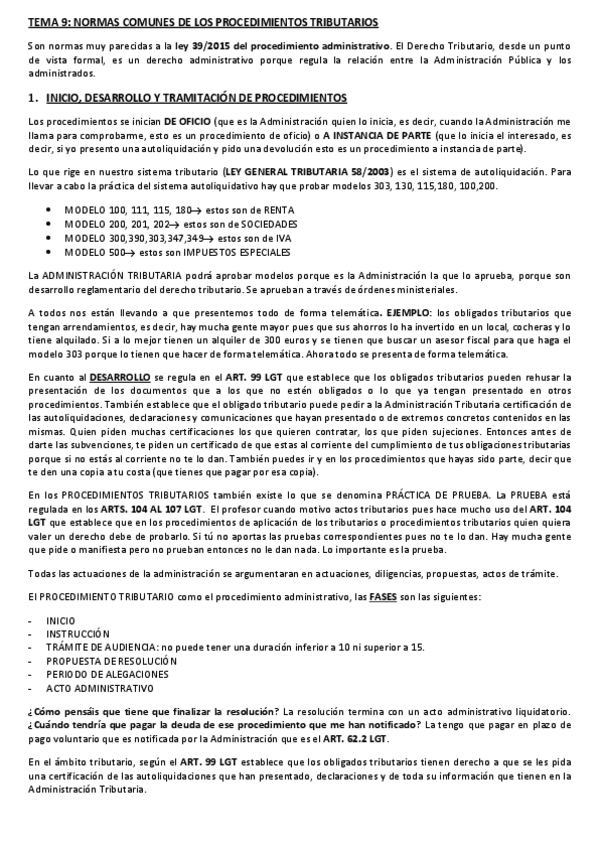 TEMA 9: NORMAS COMUNES DE LOS PROCEDIMIENTOS TRIBUTARIOS

Son normas muy parecidas a la ley 39/2015 del procedimiento administrativo. El Derecho Tributario, desde un punto de vista formal, es un derecho administrativo porque regula la relación entre la Administración Pública y los administrados.

1. INICIO, DESARROLLO Y TRAMITACIÓN DE PROCEDIMIENTOS

Los procedimientos se inician DE OFICIO (que es la Administración quien lo inicia, es decir, cuando la Administración me llama para comprobarme, esto es un procedimiento de oficio) o A INSTANCIA DE PARTE (que lo inicia el interesado, es decir, si yo presento una autoliquidación y pido una devolución esto es un procedimiento a instancia de parte).

Lo que rige en nuestro sistema tributario (LEY GENERAL TRIBUTARIA 58/2003) es el sistema de autoliquidación. Para llevar a cabo la práctica del sistema autoliquidativo hay que probar modelos 303, 130, 115,180, 100,200.

• MODELO 100, 111, 115, 180→ estos son de RENTA
• MODELO 200, 201, 202→ estos son de SOCIEDADES
• MODELO 300,390,303,347,349→ estos son de IVA
• MODELO 500→ estos son IMPUESTOS ESPECIALES

La ADMINISTRACIÓN TRIBUTARIA podrá aprobar modelos porque es la Administración la que lo aprueba, porque son desarrollo reglamentario del derecho tributario. Se aprueban a través de órdenes ministeriales.

A todos nos están llevando a que presentemos todo de forma telemática. EJEMPLO: los obligados tributarios que tengan arrendamientos, es decir, hay mucha gente mayor pues que sus ahorros lo ha invertido en un local, cocheras y lo tiene alquilado. Si a lo mejor tienen un alquiler de 300 euros y se tienen que buscar un asesor fiscal para que haga el modelo 303 porque lo tienen que hacer de forma telemática. Ahora todo se presenta de forma telemática.

En cuanto al DESARROLLO se regula en el ART. 99 LGT que establece que los obligados tributarios pueden rehusar la presentación de los documentos que a los que no estén obligados o lo que ya tengan presentado en otros procedimientos. También establece que el obligado tributario puede pedir a la Administración Tributaria certificación de las autoliquidaciones, declaraciones y comunicaciones que hayan presentado o de extremos concretos contenidos en las mismas. Quien piden muchas certificaciones los que quieren contratar, los que piden sujeciones. Entonces antes de darte las subvenciones, te piden un certificado de que estas al corriente del cumplimiento de tus obligaciones tributarias porque si no estás al corriente no te lo dan. También puedes ir y en los procedimientos que hayas sido parte, decir que te den una copia a tu costa (que tienes que pagar por esa copia).

En los PROCEDIMIENTOS TRIBUTARIOS también existe lo que se denomina PRÁCTICA DE PRUEBA. La PRUEBA está regulada en los ARTS. 104 AL 107 LGT. El profesor cuando motivo actos tributarios pues hace mucho uso del ART. 104 LGT que establece que en los procedimientos de aplicación de los tributarios o procedimientos tributarios quien quiera valer un derecho debe de probarlo. Si tú no aportas las pruebas correspondientes pues no te lo dan. Hay mucha gente que pide o manifiesta pero no prueban entonces no le dan nada. Lo importante es la prueba.

Todas las actuaciones de la administración se argumentaran en actuaciones, diligencias, propuestas, actos de trámite.

El PROCEDIMIENTO TRIBUTARIO como el procedimiento administrativo, las FASES son las siguientes:

- INICIO
- INSTRUCCIÓN
- TRÁMITE DE AUDIENCIA: no puede tener una duración inferior a 10 ni superior a 15.
- PROPUESTA DE RESOLUCIÓN
- PERIODO DE ALEGACIONES
- ACTO ADMINISTRATIVO

¿Cómo pensáis que tiene que finalizar la resolución? La resolución termina con un acto administrativo liquidatorio. ¿Cuándo tendría que pagar la deuda de ese procedimiento que me han notificado? La tengo que pagar en plazo de pago voluntario que es notificada por la Administración que es el ART. 62.2 LGT.

En el ámbito tributario, según el ART. 99 LGT establece que los obligados tributarios tienen derecho a que se les pida una certificación de las autoliquidaciones que han presentado, declaraciones y de toda su información que tienen en la Administración Tributaria.